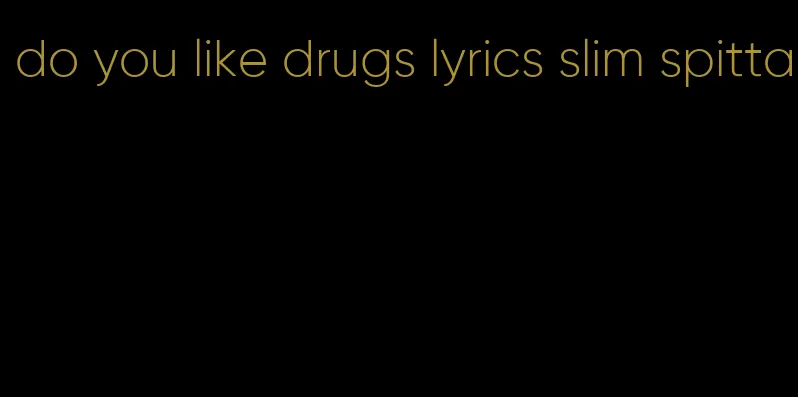 do you like drugs lyrics slim spitta